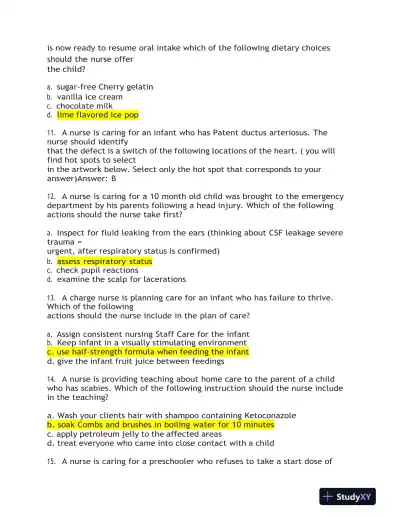 is now ready to resume oral intake which of the following dietary choices should the nurse offer the child?

a. sugar-free Cherry gelatin
b. vanilla ice cream
c. chocolate milk
d. lime flavored ice pop

11. A nurse is caring for an infant who has Patent ductus arteriosus. The nurse should identify that the defect is a switch of the following locations of the heart. ( you will find hot spots to select in the artwork below. Select only the hot spot that corresponds to your answer)Answer: B

12. A nurse is caring for a 10 month old child was brought to the emergency department by his parents following a head injury. Which of the following actions should the nurse take first?

a. Inspect for fluid leaking from the ears (thinking about CSF leakage severe trauma = urgent, after respiratory status is confirmed)
b. assess respiratory status
c. check pupil reactions
d. examine the scalp for lacerations

13. A charge nurse is planning care for an infant who has failure to thrive. Which of the following actions should the nurse include in the plan of care?

a. Assign consistent nursing Staff Care for the infant
b. Keep infant in a visually stimulating environment
c. use half-strength formula when feeding the infant
d. give the infant fruit juice between feedings

14. A nurse is providing teaching about home care to the parent of a child who has scabies. Which of the following instruction should the nurse include in the teaching?

a. Wash your clients hair with shampoo containing Ketoconazole
b. soak Combs and brushes in boiling water for 10 minutes
c. apply petroleum jelly to the affected areas
d. treat everyone who came into close contact with a child

15. A nurse is caring for a preschooler who refuses to take a start dose of

StudyXY